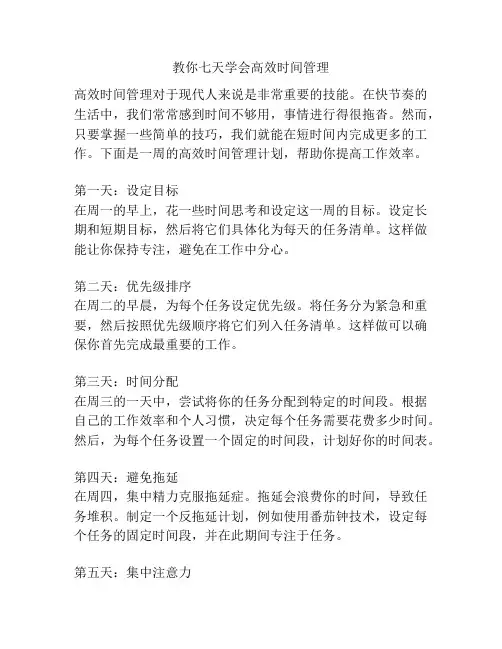 教你七天学会高效时间管理

高效时间管理对于现代人来说是非常重要的技能。在快节奏的生活中，我们常常感到时间不够用，事情进行得很拖沓。然而，只要掌握一些简单的技巧，我们就能在短时间内完成更多的工作。下面是一周的高效时间管理计划，帮助你提高工作效率。

第一天：设定目标
在周一的早上，花一些时间思考和设定这一周的目标。设定长期和短期目标，然后将它们具体化为每天的任务清单。这样做能让你保持专注，避免在工作中分心。

第二天：优先级排序
在周二的早晨，为每个任务设定优先级。将任务分为紧急和重要，然后按照优先级顺序将它们列入任务清单。这样做可以确保你首先完成最重要的工作。

第三天：时间分配
在周三的一天中，尝试将你的任务分配到特定的时间段。根据自己的工作效率和个人习惯，决定每个任务需要花费多少时间。然后，为每个任务设置一个固定的时间段，计划好你的时间表。

第四天：避免拖延
在周四，集中精力克服拖延症。拖延会浪费你的时间，导致任务堆积。制定一个反拖延计划，例如使用番茄钟技术，设定每个任务的固定时间段，并在此期间专注于任务。

第五天：集中注意力